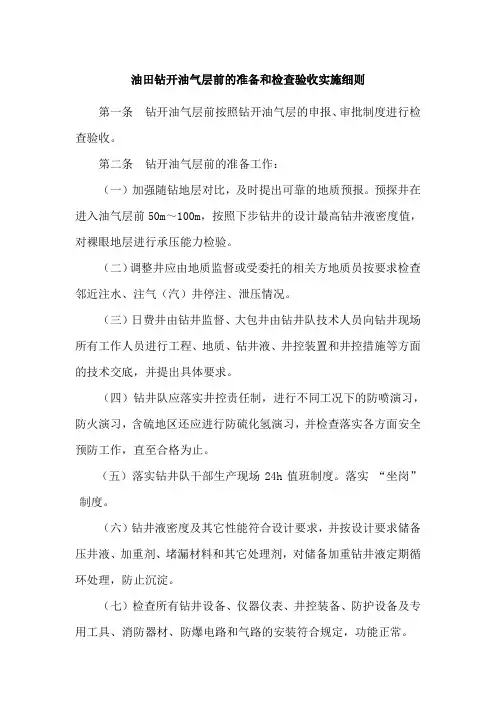 油田钻开油气层前的准备和检查验收实施细则

第一条 钻开油气层前按照钻开油气层的申报、审批制度进行检查验收。

第二条 钻开油气层前的准备工作：

（一）加强随钻地层对比，及时提出可靠的地质预报。预探井在进入油气层前 50m～100m，按照下步钻井的设计最高钻井液密度值，对裸眼地层进行承压能力检验。

（二）调整井应由地质监督或受委托的相关方地质员按要求检查邻近注水、注气（汽）井停注、泄压情况。

（三）日费井由钻井监督、大包井由钻井队技术人员向钻井现场所有工作人员进行工程、地质、钻井液、井控装置和井控措施等方面的技术交底，并提出具体要求。

（四）钻井队应落实井控责任制，进行不同工况下的防喷演习，防火演习，含硫地区还应进行防硫化氢演习，并检查落实各方面安全预防工作，直至合格为止。

（五）落实钻井队干部生产现场 24h 值班制度。落实 “坐岗” 制度。

（六）钻井液密度及其它性能符合设计要求，并按设计要求储备压井液、加重剂、堵漏材料和其它处理剂，对储备加重钻井液定期循环处理，防止沉淀。

（七）检查所有钻井设备、仪器仪表、井控装备、防护设备及专用工具、消防器材、防爆电路和气路的安装符合规定，功能正常。